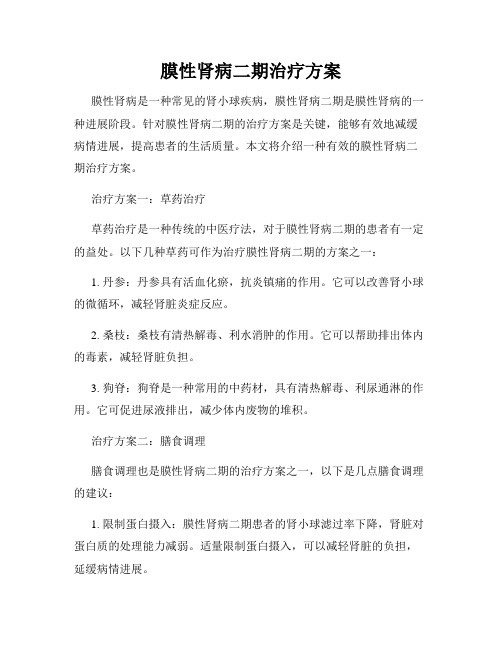 膜性肾病二期治疗方案

膜性肾病是一种常见的肾小球疾病，膜性肾病二期是膜性肾病的一种进展阶段。针对膜性肾病二期的治疗方案是关键，能够有效地减缓病情进展，提高患者的生活质量。本文将介绍一种有效的膜性肾病二期治疗方案。

治疗方案一：草药治疗

草药治疗是一种传统的中医疗法，对于膜性肾病二期的患者有一定的益处。以下几种草药可作为治疗膜性肾病二期的方案之一：

1. 丹参：丹参具有活血化瘀，抗炎镇痛的作用。它可以改善肾小球的微循环，减轻肾脏炎症反应。

2. 桑枝：桑枝有清热解毒、利水消肿的作用。它可以帮助排出体内的毒素，减轻肾脏负担。

3. 狗脊：狗脊是一种常用的中药材，具有清热解毒、利尿通淋的作用。它可促进尿液排出，减少体内废物的堆积。

治疗方案二：膳食调理

膳食调理也是膜性肾病二期的治疗方案之一，以下是几点膳食调理的建议：

1. 限制蛋白摄入：膜性肾病二期患者的肾小球滤过率下降，肾脏对蛋白质的处理能力减弱。适量限制蛋白摄入，可以减轻肾脏的负担，延缓病情进展。